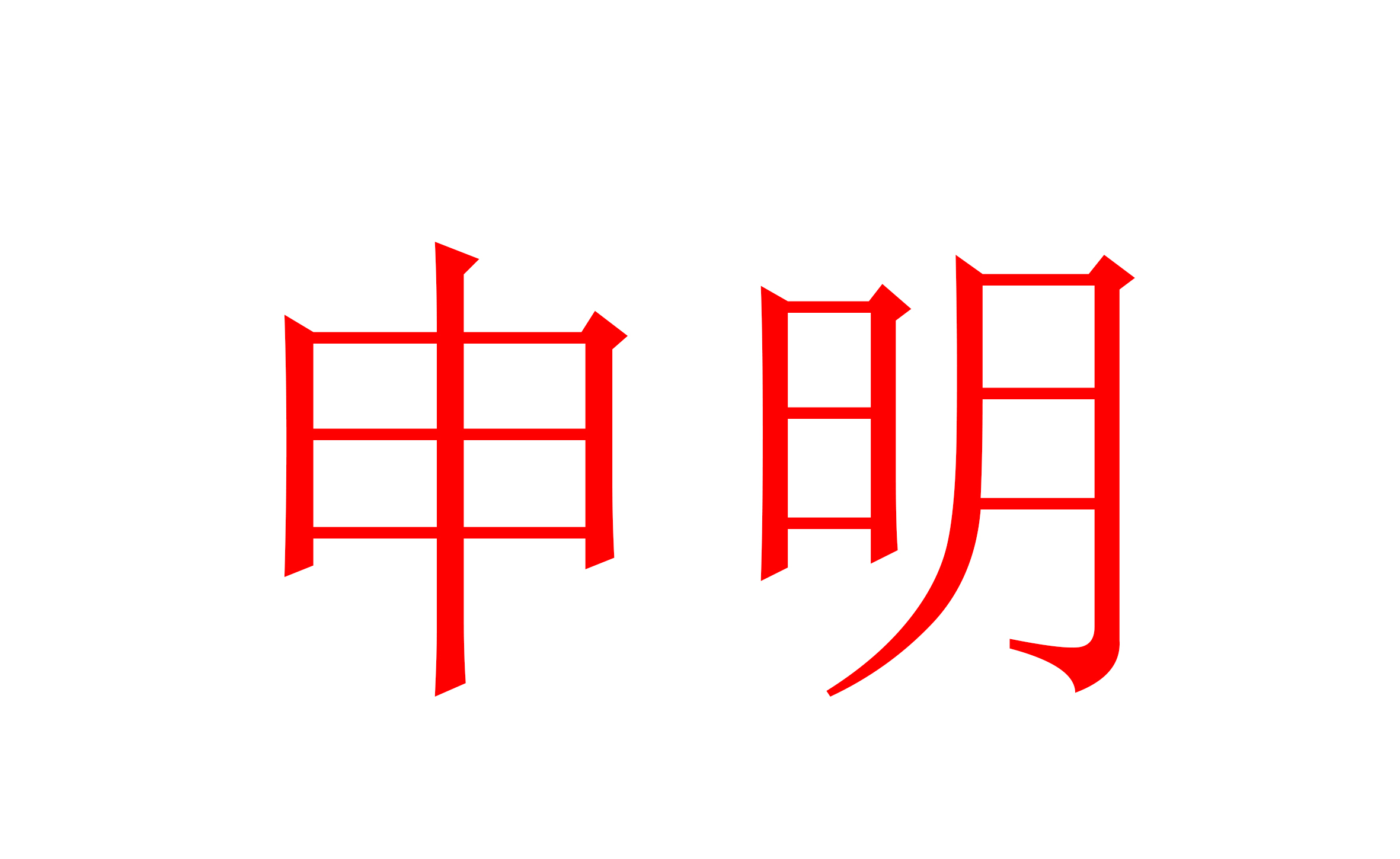 申明